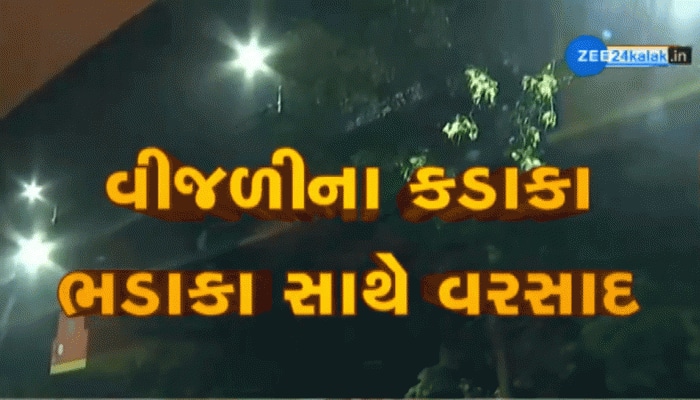 ZEE24kalak.in

વીજળીના કડાકા ભડાકા સાથે વરસાદ